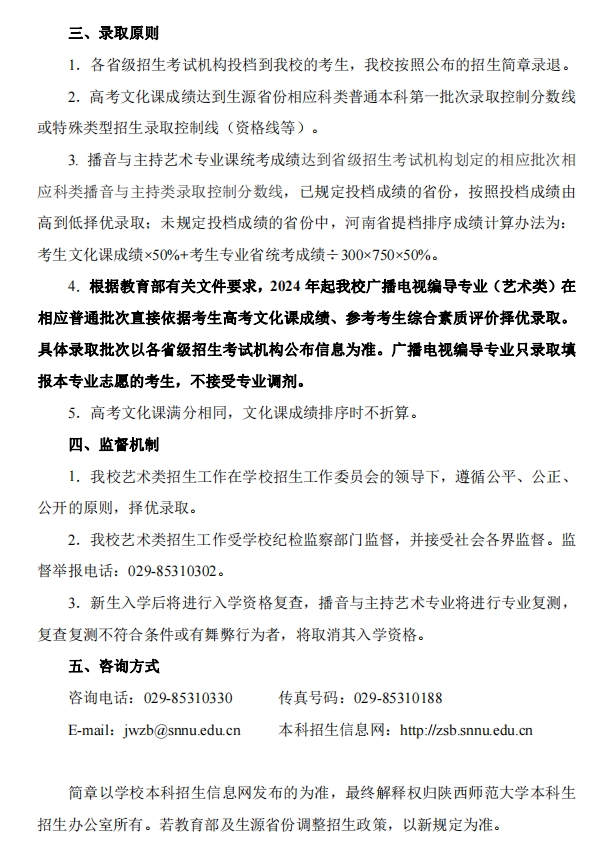 三、录取原则

1. 各省级招生考试机构投档到我校的考生，我校按照公布的招生简章录退。

2. 高考文化课成绩达到生源省份相应科类普通本科第一批次录取控制分数线或特殊类型招生录取控制线（资格线等）。

3. 播音与主持艺术专业课统考成绩达到省级招生考试机构划定的相应批次相应科类播音与主持类录取控制分数线，已规定投档成绩的省份，按照投档成绩由高到低择优录取；未规定投档成绩的省份中，河南省提档排序成绩计算办法为：考生文化课成绩×50%+考生专业省统考成绩÷300×750×50%。

4. 根据教育部有关文件要求，2024 年起我校广播电视编导专业（艺术类）在相应普通批次直接依据考生高考文化课成绩、参考考生综合素质评价择优录取。具体录取批次以各省级招生考试机构公布信息为准。广播电视编导专业只录取填报本专业志愿的考生，不接受专业调剂。

5. 高考文化课满分相同，文化课成绩排序时不折算。

四、监督机制

1. 我校艺术类招生工作在学校招生工作委员会的领导下，遵循公平、公正、公开的原则，择优录取。

2. 我校艺术类招生工作受学校纪检监察部门监督，并接受社会各界监督。监督举报电话：029-85310302。

3. 新生入学后将进行入学资格复查，播音与主持艺术专业将进行专业复测，复查复测不符合条件或有舞弊行为者，将取消其入学资格。

五、咨询方式

咨询电话：029-85310330　　传真号码：029-85310188

E-mail：jwzb@snnu.edu.cn　　本科招生信息网：http://zsb.snnu.edu.cn

简章以学校本科招生信息网发布的为准，最终解释权归陕西师范大学本科生招生办公室所有。若教育部及生源省份调整招生政策，以新规定为准。